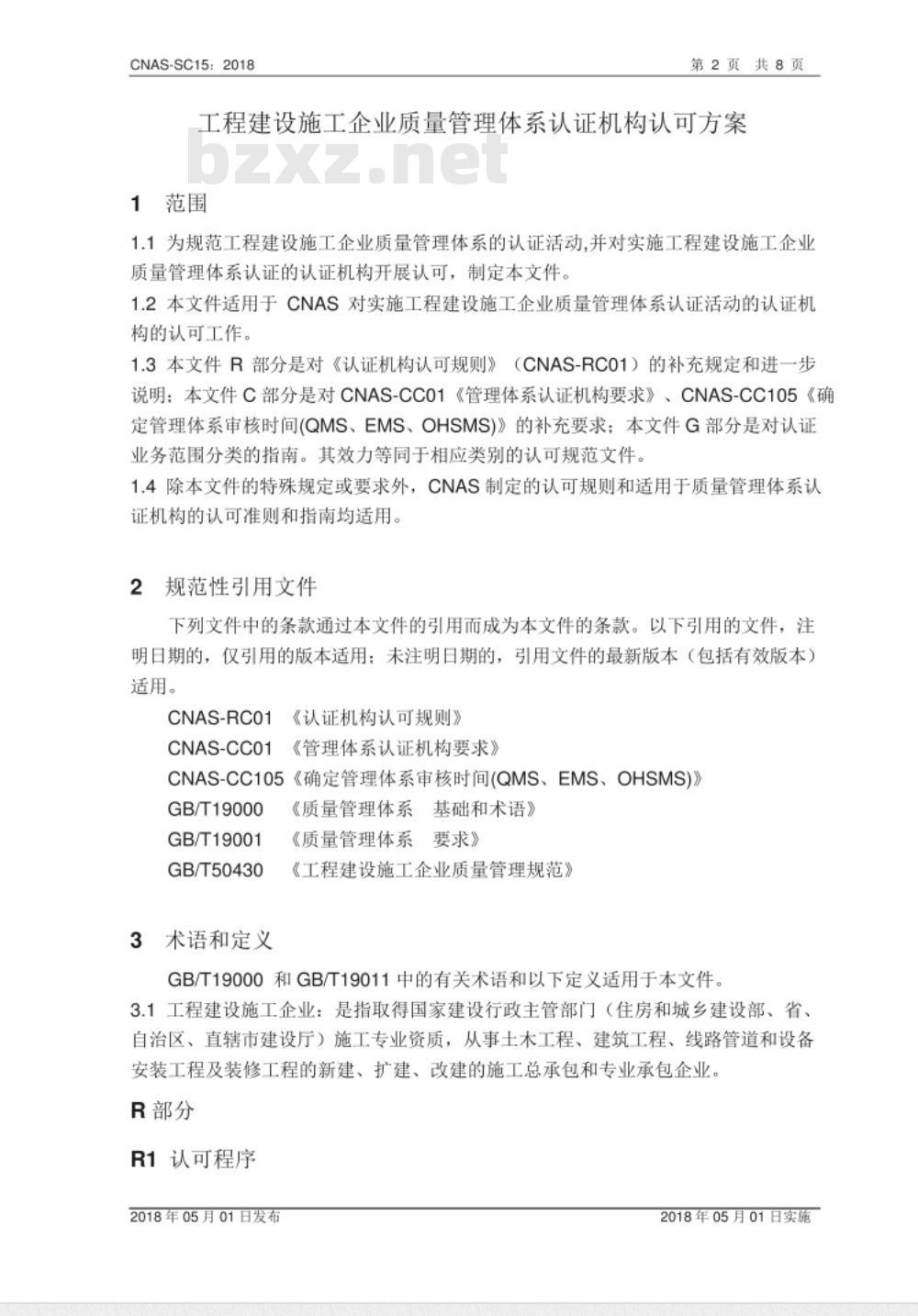 CNAS-SC15：2018　　第 2 页 共 8 页

工程建设施工企业质量管理体系认证机构认可方案

bzxz.net

1 范围

1.1 为规范工程建设施工企业质量管理体系的认证活动,并对实施工程建设施工企业质量管理体系认证的认证机构开展认可，制定本文件。

1.2 本文件适用于 CNAS 对实施工程建设施工企业质量管理体系认证活动的认证机构的认可工作。

1.3 本文件 R 部分是对《认证机构认可规则》（CNAS-RC01）的补充规定和进一步说明；本文件 C 部分是对 CNAS-CC01《管理体系认证机构要求》、CNAS-CC105《确定管理体系审核时间(QMS、EMS、OHSMS)》的补充要求；本文件 G 部分是对认证业务范围分类的指南。其效力等同于相应类别的认可规范文件。

1.4 除本文件的特殊规定或要求外，CNAS 制定的认可规则和适用于质量管理体系认证机构的认可准则和指南均适用。

2 规范性引用文件

下列文件中的条款通过本文件的引用而成为本文件的条款。以下引用的文件，注明日期的，仅引用的版本适用；未注明日期的，引用文件的最新版本（包括有效版本）适用。

CNAS-RC01 《认证机构认可规则》

CNAS-CC01 《管理体系认证机构要求》

CNAS-CC105《确定管理体系审核时间(QMS、EMS、OHSMS)》

GB/T19000 《质量管理体系 基础和术语》

GB/T19001 《质量管理体系 要求》

GB/T50430 《工程建设施工企业质量管理规范》

3 术语和定义

GB/T19000 和 GB/T19011 中的有关术语和以下定义适用于本文件。

3.1 工程建设施工企业：是指取得国家建设行政主管部门（住房和城乡建设部、省、自治区、直辖市建设厅）施工专业资质，从事土木工程、建筑工程、线路管道和设备安装工程及装修工程的新建、扩建、改建的施工总承包和专业承包企业。

R 部分

R1 认可程序

2018 年 05 月 01 日发布　　2018 年 05 月 01 日实施